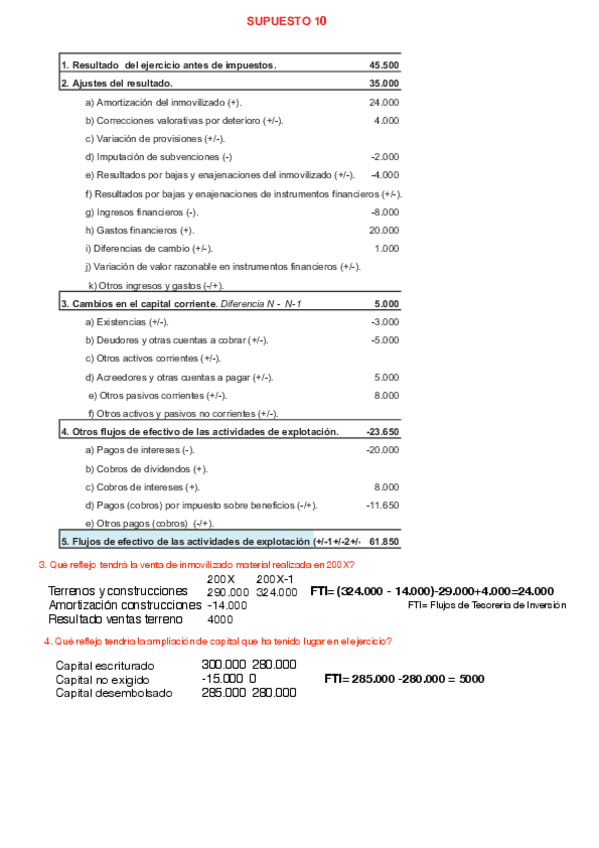 SUPUESTO 10

| | |
|---|---|
| 1. Resultado del ejercicio antes de impuestos. | 45.500 |
| 2. Ajustes del resultado. | 35.000 |
| a) Amortización del inmovilizado (+). | 24.000 |
| b) Correcciones valorativas por deterioro (+/-). | 4.000 |
| c) Variación de provisiones (+/-). | |
| d) Imputación de subvenciones (-) | -2.000 |
| e) Resultados por bajas y enajenaciones del inmovilizado (+/-). | -4.000 |
| f) Resultados por bajas y enajenaciones de instrumentos financieros (+/-). | |
| g) Ingresos financieros (-). | -8.000 |
| h) Gastos financieros (+). | 20.000 |
| i) Diferencias de cambio (+/-). | 1.000 |
| j) Variación de valor razonable en instrumentos financieros (+/-). | |
| k) Otros ingresos y gastos (-/+). | |
| 3. Cambios en el capital corriente. Diferencia N - N-1 | 5.000 |
| a) Existencias (+/-). | -3.000 |
| b) Deudores y otras cuentas a cobrar (+/-). | -5.000 |
| c) Otros activos corrientes (+/-). | |
| d) Acreedores y otras cuentas a pagar (+/-). | 5.000 |
| e) Otros pasivos corrientes (+/-). | 8.000 |
| f) Otros activos y pasivos no corrientes (+/-). | |
| 4. Otros flujos de efectivo de las actividades de explotación. | -23.650 |
| a) Pagos de intereses (-). | -20.000 |
| b) Cobros de dividendos (+). | |
| c) Cobros de intereses (+). | 8.000 |
| d) Pagos (cobros) por impuesto sobre beneficios (-/+). | -11.650 |
| e) Otros pagos (cobros) (-/+). | |
| 5. Flujos de efectivo de las actividades de explotación (+/-1+/-2+/- | 61.850 |

3. Qué reflejo tendrá la venta de inmovilizado material realizada en 200X?

| | 200X | 200X-1 |
|---|---|---|
| Terrenos y construcciones | 290.000 | 324.000 |
| Amortización construcciones | -14.000 | |
| Resultado ventas terreno | 4000 | |

FTI= (324.000 - 14.000)-29.000+4.000=24.000
FTI= Flujos de Tesorería de Inversión

4. Qué reflejo tendría la ampliación de capital que ha tenido lugar en el ejercicio?

| | | |
|---|---|---|
| Capital escriturado | 300.000 | 280.000 |
| Capital no exigido | -15.000 | 0 |
| Capital desembolsado | 285.000 | 280.000 |

FTI= 285.000 -280.000 = 5000